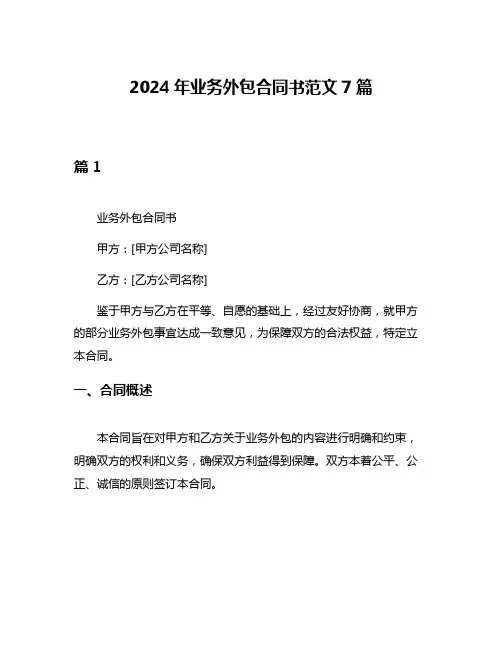 2024 年业务外包合同书范文 7 篇

篇 1

业务外包合同书

甲方：[甲方公司名称]

乙方：[乙方公司名称]

鉴于甲方与乙方在平等、自愿的基础上，经过友好协商，就甲方的部分业务外包事宜达成一致意见，为保障双方的合法权益，特定立本合同。

一、合同概述

本合同旨在对甲方和乙方关于业务外包的内容进行明确和约束，明确双方的权利和义务，确保双方利益得到保障。双方本着公平、公正、诚信的原则签订本合同。